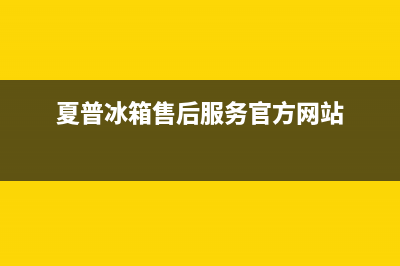 夏普冰箱售后服务官方网站